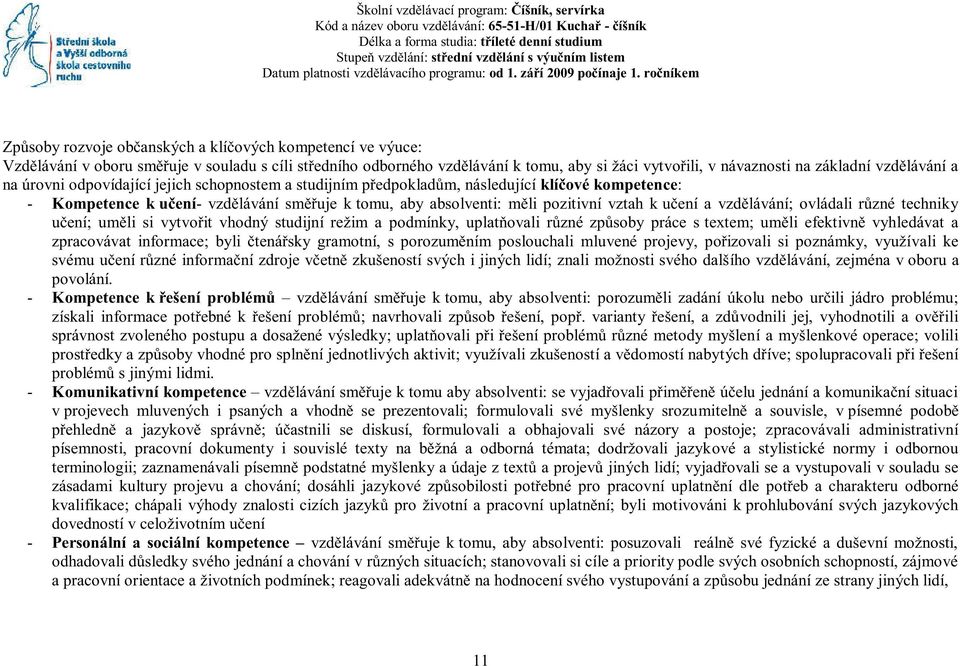 Střední škola a Vyšší odborná škola cestovního ruchu

Školní vzdělávací program: Číšník, servírka
Kód a název oboru vzdělávání: 65-51-H/01 Kuchař - číšník
Délka a forma studia: tříleté denní studium
Stupeň vzdělání: střední vzdělání s výučním listem
Datum platnosti vzdělávacího programu: od 1. září 2009 počínaje 1. ročníkem

Způsoby rozvoje občanských a klíčových kompetencí ve výuce:
Vzdělávání v oboru směřuje v souladu s cíli středního odborného vzdělávání k tomu, aby si žáci vytvořili, v návaznosti na základní vzdělávání a na úrovni odpovídající jejich schopnostem a studijním předpokladům, následující klíčové kompetence:
- Kompetence k učení- vzdělávání směřuje k tomu, aby absolventi: měli pozitivní vztah k učení a vzdělávání; ovládali různé techniky učení; uměli si vytvořit vhodný studijní režim a podmínky, uplatňovali různé způsoby práce s textem; uměli efektivně vyhledávat a zpracovávat informace; byli čtenářsky gramotní, s porozuměním poslouchali mluvené projevy, pořizovali si poznámky, využívali ke svému učení různé informační zdroje včetně zkušeností svých i jiných lidí; znali možnosti svého dalšího vzdělávání, zejména v oboru a povolání.
- Kompetence k řešení problémů – vzdělávání směřuje k tomu, aby absolventi: porozuměli zadání úkolu nebo určili jádro problému; získali informace potřebné k řešení problémů; navrhovali způsob řešení, popř. varianty řešení, a zdůvodnili jej, vyhodnotili a ověřili správnost zvoleného postupu a dosažené výsledky; uplatňovali při řešení problémů různé metody myšlení a myšlenkové operace; volili prostředky a způsoby vhodné pro splnění jednotlivých aktivit; využívali zkušeností a vědomostí nabytých dříve; spolupracovali při řešení problémů s jinými lidmi.
- Komunikativní kompetence – vzdělávání směřuje k tomu aby absolventi: se vyjadřovali přiměřeně účelu jednání a komunikační situaci v projevech mluvených i psaných a vhodně se prezentovali; formulovali své myšlenky srozumitelně a souvisle, v písemné podobě přehledně a jazykově správně; účastnili se diskusí, formulovali a obhajovali své názory a postoje; zpracovávali administrativní písemnosti, pracovní dokumenty i souvislé texty na běžná a odborná témata; dodržovali jazykové a stylistické normy i odbornou terminologii; zaznamenávali písemně podstatné myšlenky a údaje z textů a projevů jiných lidí; vyjadřovali se a vystupovali v souladu se zásadami kultury projevu a chování; dosáhli jazykové způsobilosti potřebné pro pracovní uplatnění dle potřeb a charakteru odborné kvalifikace; chápali výhody znalosti cizích jazyků pro životní a pracovní uplatnění; byli motivováni k prohlubování svých jazykových dovedností v celoživotním učení
- Personální a sociální kompetence – vzdělávání směřuje k tomu, aby absolventi: posuzovali reálně své fyzické a duševní možnosti, odhadovali důsledky svého jednání a chování v různých situacích; stanovovali si cíle a priority podle svých osobních schopností, zájmové a pracovní orientace a životních podmínek; reagovali adekvátně na hodnocení svého vystupování a způsobu jednání ze strany jiných lidí,

11